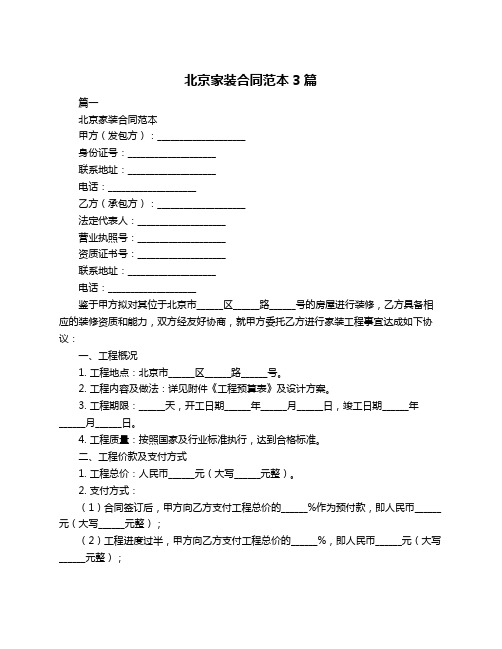 北京家装合同范本 3 篇

篇一

北京家装合同范本

甲方（发包方）：__________________

身份证号：__________________

联系地址：__________________

电话：__________________

乙方（承包方）：__________________

法定代表人：__________________

营业执照号：__________________

资质证书号：__________________

联系地址：__________________

电话：__________________

鉴于甲方拟对其位于北京市_____区_____路_____号的房屋进行装修，乙方具备相应的装修资质和能力，双方经友好协商，就甲方委托乙方进行家装工程事宜达成如下协议：

一、工程概况

1. 工程地点：北京市_____区_____路_____号。

2. 工程内容及做法：详见附件《工程预算表》及设计方案。

3. 工程期限：_____天，开工日期_____年_____月_____日，竣工日期_____年_____月_____日。

4. 工程质量：按照国家及行业标准执行，达到合格标准。

二、工程价款及支付方式

1. 工程总价：人民币_____元（大写_____元整）。

2. 支付方式：

（1）合同签订后，甲方向乙方支付工程总价的_____%作为预付款，即人民币_____元（大写_____元整）；

（2）工程进度过半，甲方向乙方支付工程总价的_____%，即人民币_____元（大写_____元整）；